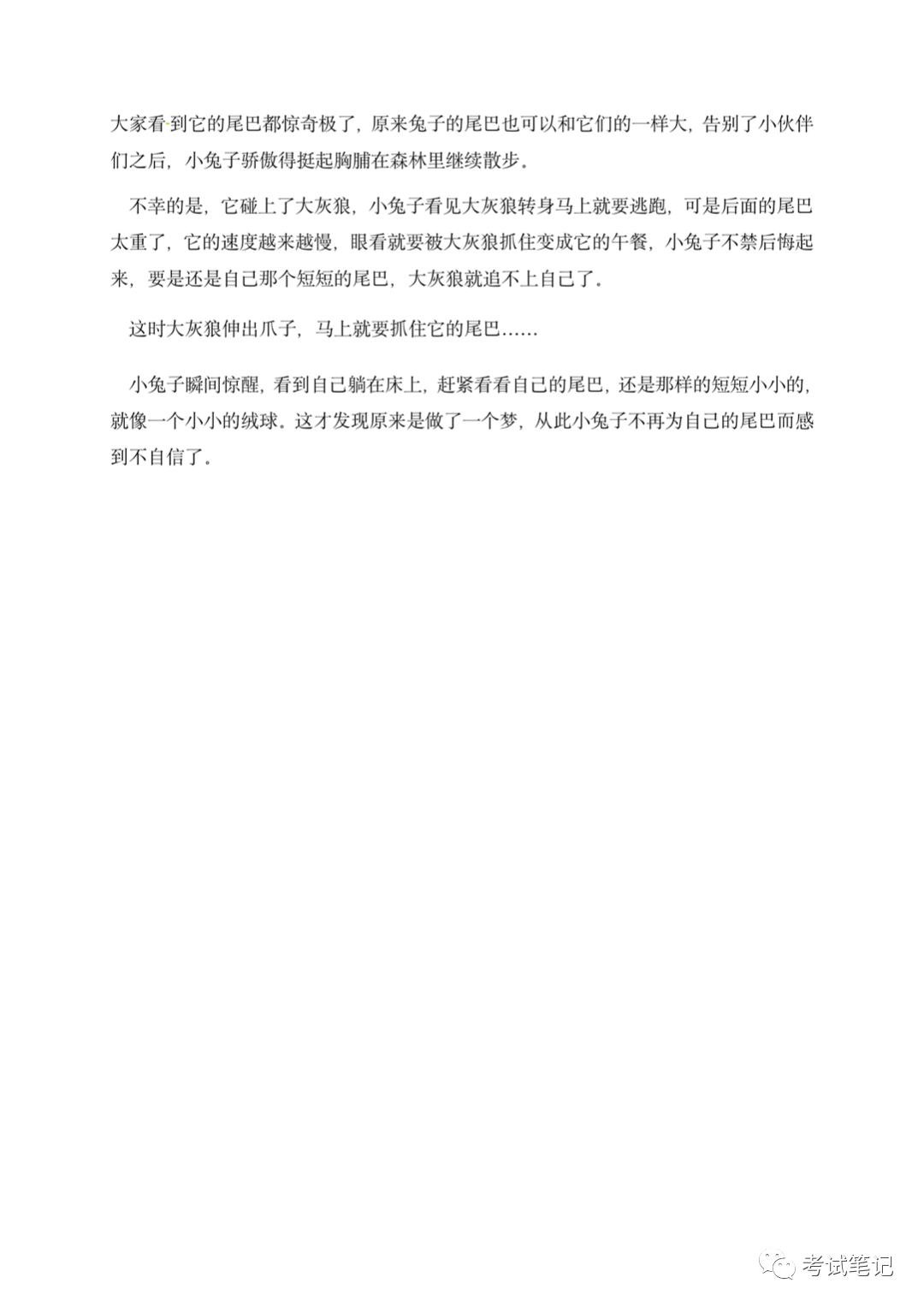 大家看到它的尾巴都惊奇极了，原来兔子的尾巴也可以和它们的一样大，告别了小伙伴们之后，小兔子骄傲得挺起胸脯在森林里继续散步。

不幸的是，它碰上了大灰狼，小兔子看见大灰狼转身马上就要逃跑，可是后面的尾巴太重了，它的速度越来越慢，眼看就要被大灰狼抓住变成它的午餐，小兔子不禁后悔起来，要是还是自己那个短短的尾巴，大灰狼就追不上自己了。

这时大灰狼伸出爪子，马上就要抓住它的尾巴……

小兔子瞬间惊醒，看到自己躺在床上，赶紧看看自己的尾巴，还是那样的短短小小的，就像一个小小的绒球。这才发现原来是做了一个梦，从此小兔子不再为自己的尾巴而感到不自信了。

考试笔记